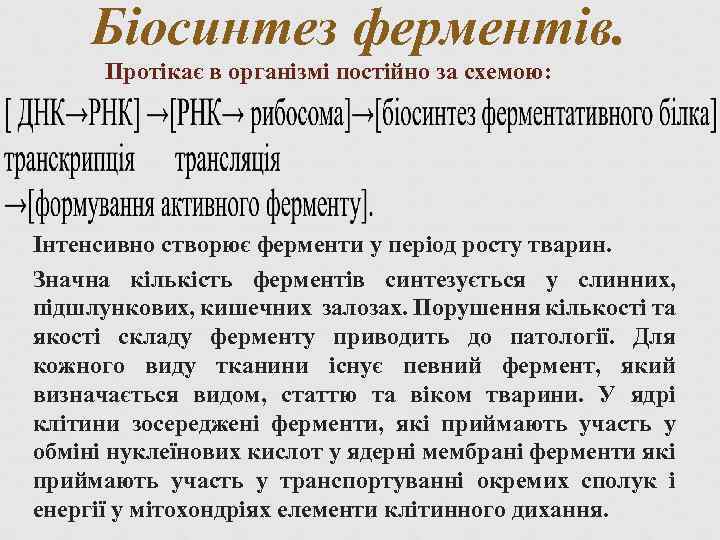 Біосинтез ферментів.

Протікає в організмі постійно за схемою:

[ ДНК→РНК] →[РНК→ рибосома]→[біосинтез ферментативного білка]

транскрипція     трансляція

→[формування активного ферменту].

Інтенсивно створює ферменти у період росту тварин.

Значна кількість ферментів синтезується у слинних, підшлункових, кишечних залозах. Порушення кількості та якості складу ферменту приводить до патології. Для кожного виду тканини існує певний фермент, який визначається видом, статтю та віком тварини. У ядрі клітини зосереджені ферменти, які приймають участь у обміні нуклеїнових кислот у ядерні мембрані ферменти які приймають участь у транспортуванні окремих сполук і енергії у мітохондріях елементи клітинного дихання.